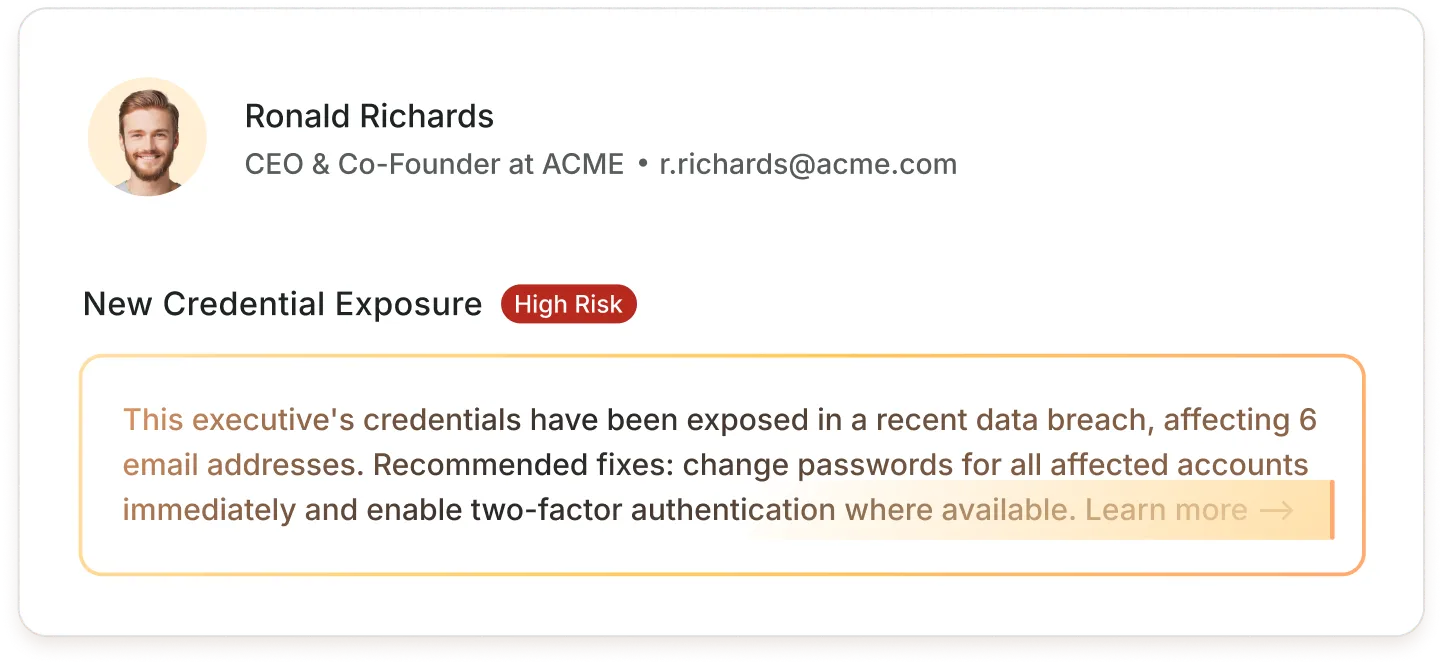 Ronald Richards
CEO & Co-Founder at ACME • r.richards@acme.com

New Credential Exposure High Risk

This executive's credentials have been exposed in a recent data breach, affecting 6 email addresses. Recommended fixes: change passwords for all affected accounts immediately and enable two-factor authentication where available. Learn more →